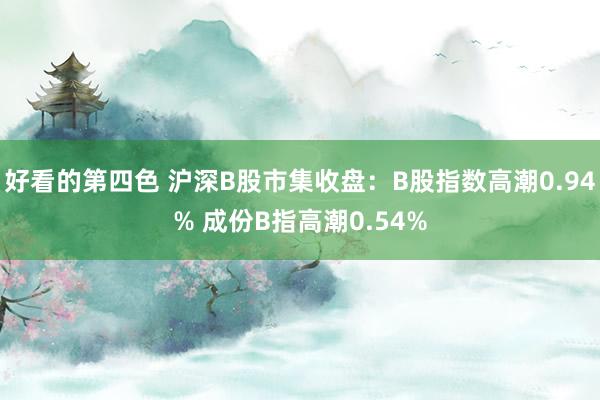 好看的第四色 沪深B股市集收盘：B股指数高潮0.94% 成份B指高潮0.54%